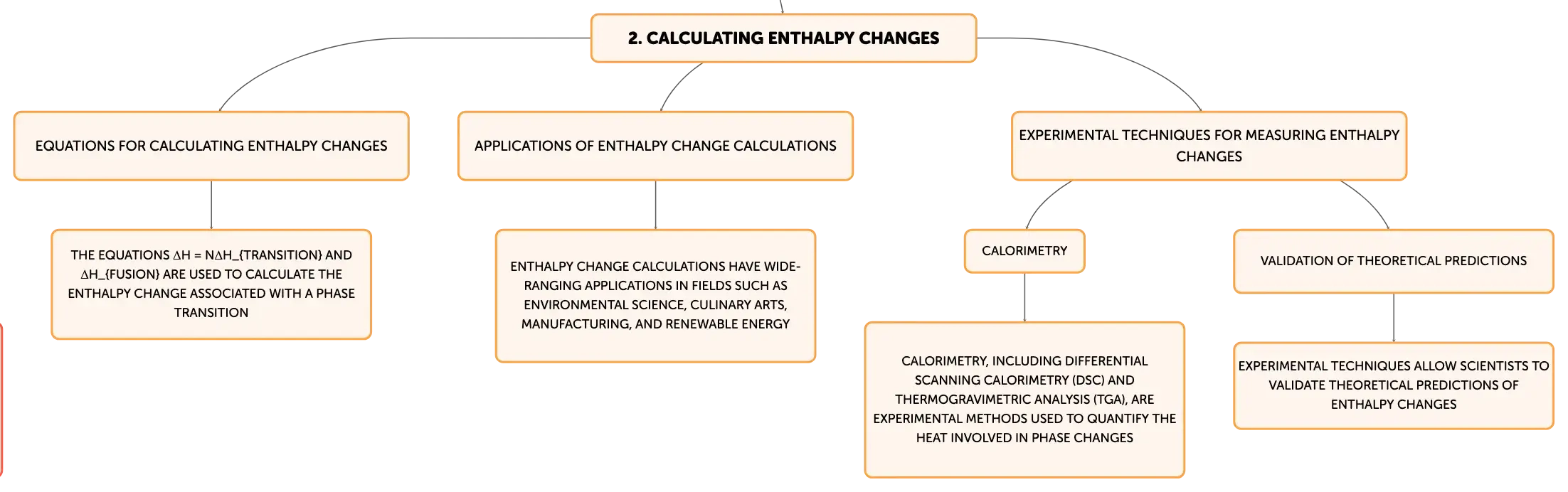 2. CALCULATING ENTHALPY CHANGES

EQUATIONS FOR CALCULATING ENTHALPY CHANGES

THE EQUATIONS ΔH = NΔH_{TRANSITION} AND ΔH_{FUSION} ARE USED TO CALCULATE THE ENTHALPY CHANGE ASSOCIATED WITH A PHASE TRANSITION

APPLICATIONS OF ENTHALPY CHANGE CALCULATIONS

ENTHALPY CHANGE CALCULATIONS HAVE WIDE-RANGING APPLICATIONS IN FIELDS SUCH AS ENVIRONMENTAL SCIENCE, CULINARY ARTS, MANUFACTURING, AND RENEWABLE ENERGY

EXPERIMENTAL TECHNIQUES FOR MEASURING ENTHALPY CHANGES

CALORIMETRY

CALORIMETRY, INCLUDING DIFFERENTIAL SCANNING CALORIMETRY (DSC) AND THERMOGRAVIMETRIC ANALYSIS (TGA), ARE EXPERIMENTAL METHODS USED TO QUANTIFY THE HEAT INVOLVED IN PHASE CHANGES

VALIDATION OF THEORETICAL PREDICTIONS

EXPERIMENTAL TECHNIQUES ALLOW SCIENTISTS TO VALIDATE THEORETICAL PREDICTIONS OF ENTHALPY CHANGES